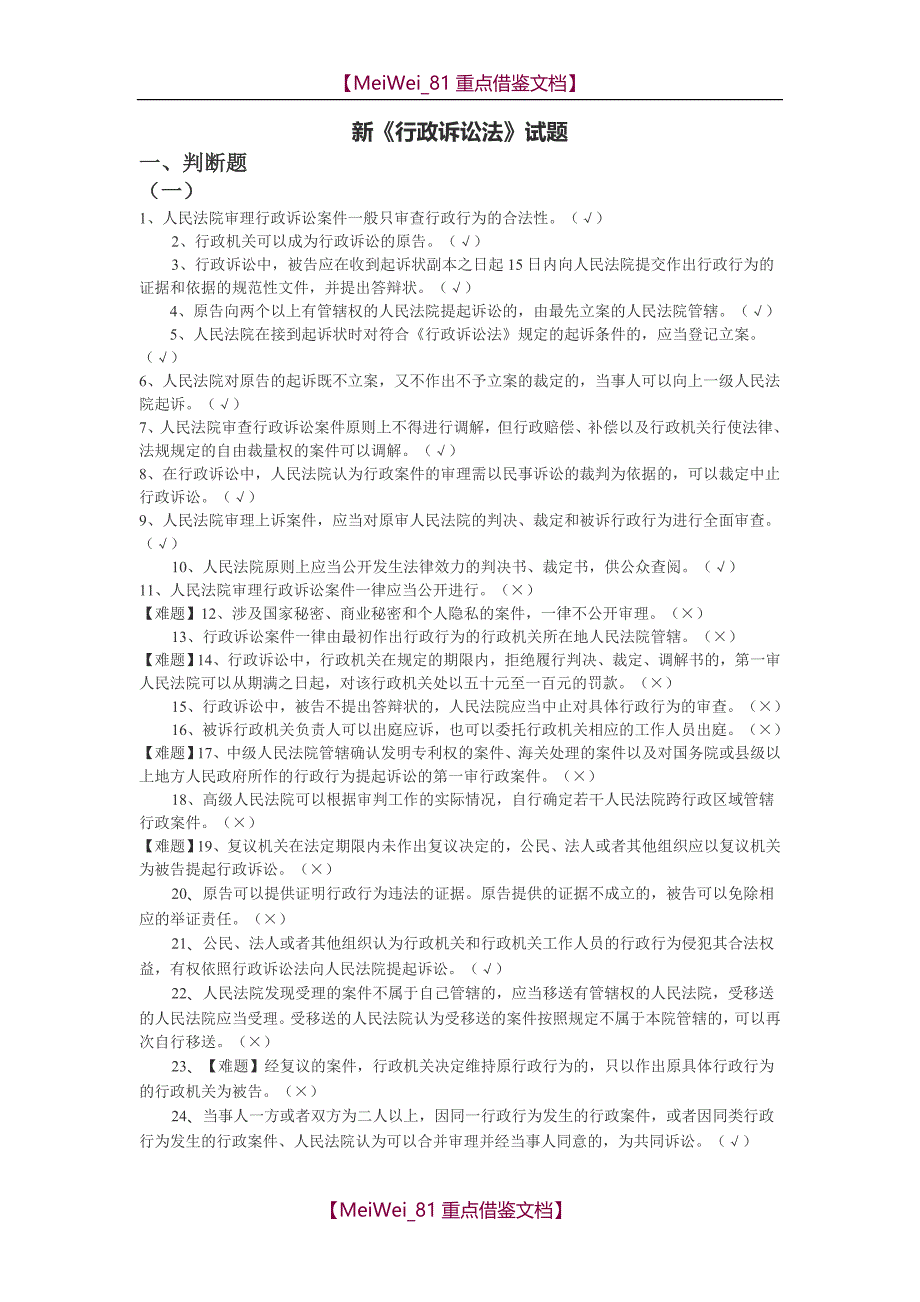 【MeiWei_81 重点借鉴文档】

新《行政诉讼法》试题

一、判断题

（一）

1、人民法院审理行政诉讼案件一般只审查行政行为的合法性。（√）

2、行政机关可以成为行政诉讼的原告。（√）

3、行政诉讼中，被告应在收到起诉状副本之日起 15 日内向人民法院提交作出行政行为的证据和依据的规范性文件，并提出答辩状。（√）

4、原告向两个以上有管辖权的人民法院提起诉讼的，由最先立案的人民法院管辖。（√）

5、人民法院在接到起诉状时对符合《行政诉讼法》规定的起诉条件的，应当登记立案。（√）

6、人民法院对原告的起诉既不立案，又不作出不予立案的裁定的，当事人可以向上一级人民法院起诉。（√）

7、人民法院审查行政诉讼案件原则上不得进行调解，但行政赔偿、补偿以及行政机关行使法律、法规规定的自由裁量权的案件可以调解。（√）

8、在行政诉讼中，人民法院认为行政案件的审理需以民事诉讼的裁判为依据的，可以裁定中止行政诉讼。（√）

9、人民法院审理上诉案件，应当对原审人民法院的判决、裁定和被诉行政行为进行全面审查。（√）

10、人民法院原则上应当公开发生法律效力的判决书、裁定书，供公众查阅。（√）

11、人民法院审理行政诉讼案件一律应当公开进行。（×）

【难题】12、涉及国家秘密、商业秘密和个人隐私的案件，一律不公开审理。（×）

13、行政诉讼案件一律由最初作出行政行为的行政机关所在地人民法院管辖。（×）

【难题】14、行政诉讼中，行政机关在规定的期限内，拒绝履行判决、裁定、调解书的，第一审人民法院可以从期满之日起，对该行政机关处以五十元至一百元的罚款。（×）

15、行政诉讼中，被告不提出答辩状的，人民法院应当中止对具体行政行为的审查。（×）

16、被诉行政机关负责人可以出庭应诉，也可以委托行政机关相应的工作人员出庭。（×）

【难题】17、中级人民法院管辖确认发明专利权的案件、海关处理的案件以及对国务院或县级以上地方人民政府所作的行政行为提起诉讼的第一审行政案件。（×）

18、高级人民法院可以根据审判工作的实际情况，自行确定若干人民法院跨行政区域管辖行政案件。（×）

【难题】19、复议机关在法定期限内未作出复议决定的，公民、法人或者其他组织应以复议机关为被告提起行政诉讼。（×）

20、原告可以提供证明行政行为违法的证据。原告提供的证据不成立的，被告可以免除相应的举证责任。（×）

21、公民、法人或者其他组织认为行政机关和行政机关工作人员的行政行为侵犯其合法权益，有权依照行政诉讼法向人民法院提起诉讼。（√）

22、人民法院发现受理的案件不属于自己管辖的，应当移送有管辖权的人民法院，受移送的人民法院应当受理。受移送的人民法院认为受移送的案件按照规定不属于本院管辖的，可以再次自行移送。（×）

23、【难题】经复议的案件，行政机关决定维持原行政行为的，只以作出原具体行政行为的行政机关为被告。（×）

24、当事人一方或者双方为二人以上，因同一行政行为发生的行政案件，或者因同类行政行为发生的行政案件、人民法院认为可以合并审理并经当事人同意的，为共同诉讼。（√）

【MeiWei_81 重点借鉴文档】